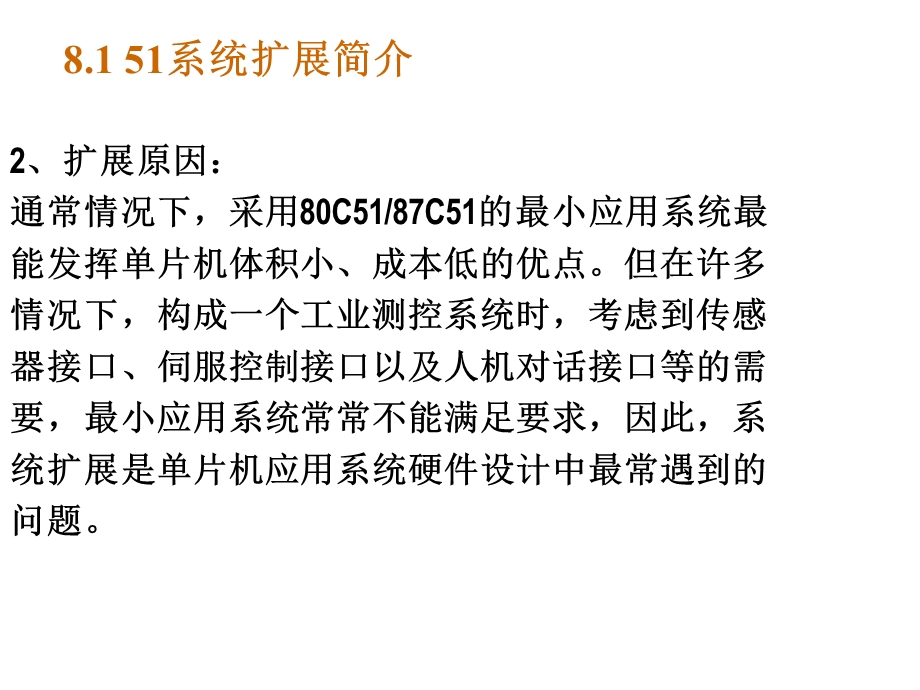 8.1 51系统扩展简介

2、扩展原因：
通常情况下，采用80C51/87C51的最小应用系统最能发挥单片机体积小、成本低的优点。但在许多情况下，构成一个工业测控系统时，考虑到传感器接口、伺服控制接口以及人机对话接口等的需要，最小应用系统常常不能满足要求，因此，系统扩展是单片机应用系统硬件设计中最常遇到的问题。